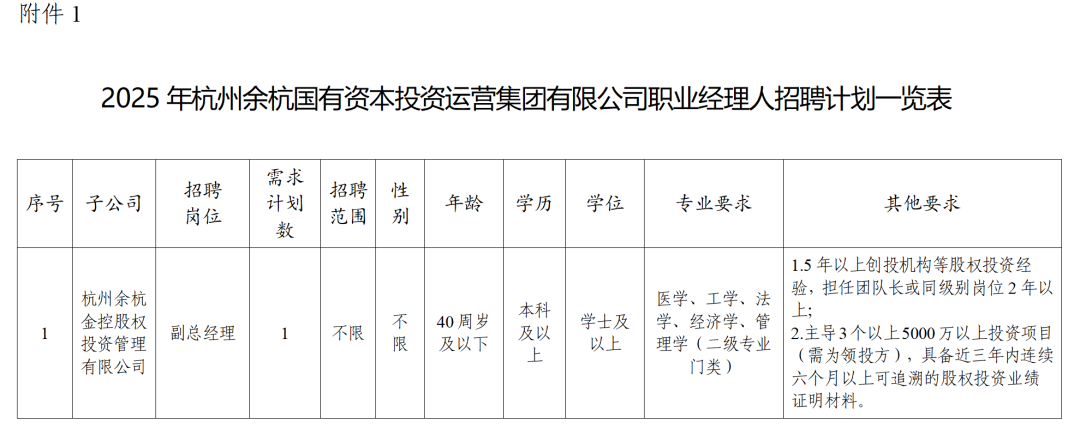 附件1

2025年杭州余杭国有资本投资运营集团有限公司职业经理人招聘计划一览表

| 序号 | 子公司 | 招聘岗位 | 需求计划数 | 招聘范围 | 性别 | 年龄 | 学历 | 学位 | 专业要求 | 其他要求 |
|---|---|---|---|---|---|---|---|---|---|---|
| 1 | 杭州余杭金控股权投资管理有限公司 | 副总经理 | 1 | 不限 | 不限 | 40周岁及以下 | 本科及以上 | 学士及以上 | 医学、工学、法学、经济学、管理学（二级专业门类） | 1.5年以上创投机构等股权投资经验，担任团队长或同级别岗位2年以上；2.主导3个以上5000万以上投资项目（需为领投方），具备近三年内连续六个月以上可追溯的股权投资业绩证明材料。 |